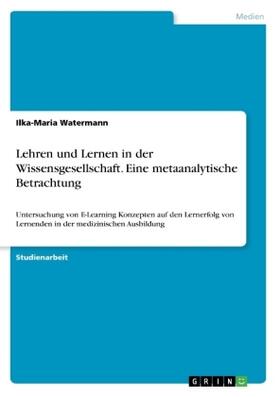 Medien

Ilka-Maria Watermann

Lehren und Lernen in der Wissensgesellschaft. Eine metaanalytische Betrachtung

Untersuchung von E-Learning Konzepten auf den Lernerfolg von Lernenden in der medizinischen Ausbildung

Studienarbeit

GRIN